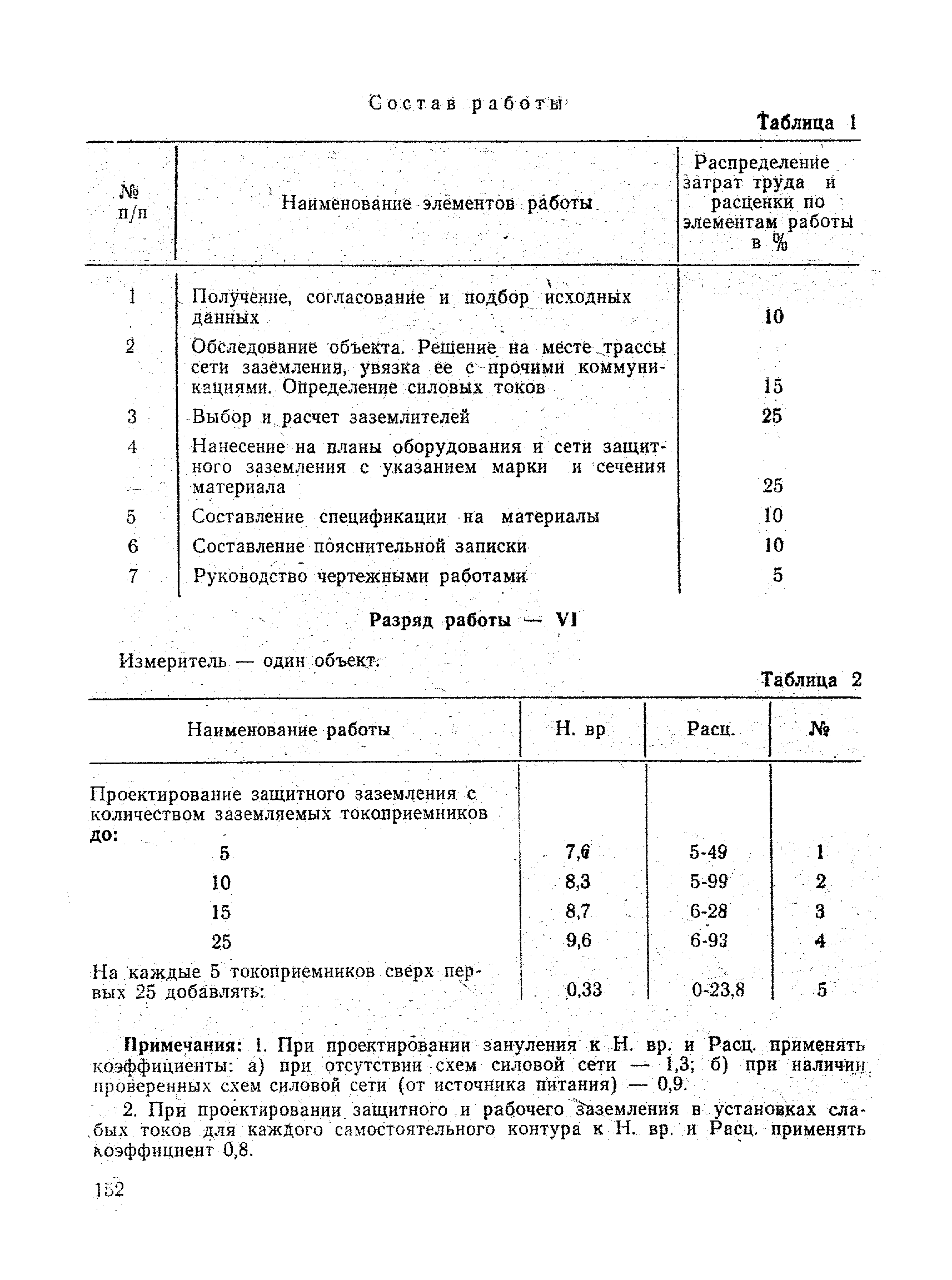 Состав работы

Таблица 1

| № п/п | Наименование элементов работы | Распределение затрат труда и расценки по элементам работы в % |
|---|---|---|
| 1 | Получение, согласование и подбор исходных данных | 10 |
| 2 | Обследование объекта. Решение на месте трассы сети заземления, увязка ее с прочими коммуникациями. Определение силовых токов | 15 |
| 3 | Выбор и расчет заземлителей | 25 |
| 4 | Нанесение на планы оборудования и сети защитного заземления с указанием марки и сечения материала | 25 |
| 5 | Составление спецификации на материалы | 10 |
| 6 | Составление пояснительной записки | 10 |
| 7 | Руководство чертежными работами | 5 |

Разряд работы — VI

Измеритель — один объект.

Таблица 2

| Наименование работы | Н. вр | Расц. | № |
|---|---|---|---|
| Проектирование защитного заземления с количеством заземляемых токоприемников до: | | | |
| 5 | 7,6 | 5-49 | 1 |
| 10 | 8,3 | 5-99 | 2 |
| 15 | 8,7 | 6-28 | 3 |
| 25 | 9,6 | 6-93 | 4 |
| На каждые 5 токоприемников сверх первых 25 добавлять: | 0,33 | 0-23,8 | 5 |

Примечания: 1. При проектировании зануления к Н. вр. и Расц. применять коэффициенты: а) при отсутствии схем силовой сети — 1,3; б) при наличии проверенных схем силовой сети (от источника питания) — 0,9.

2. При проектировании защитного и рабочего заземления в установках слабых токов для каждого самостоятельного контура к Н. вр. и Расц. применять коэффициент 0,8.

152